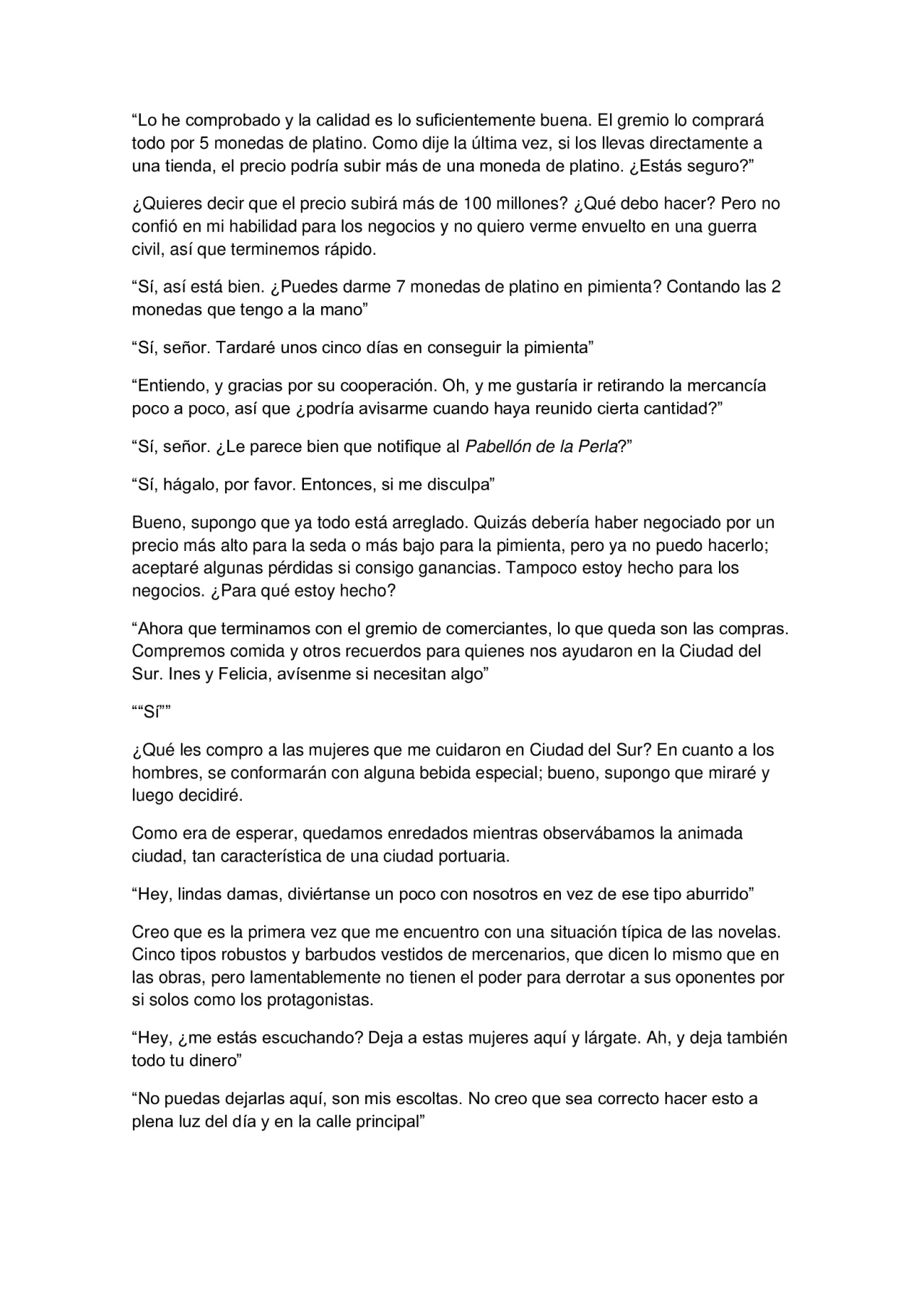 “Lo he comprobado y la calidad es lo suficientemente buena. El gremio lo comprará todo por 5 monedas de platino. Como dije la última vez, si los llevas directamente a una tienda, el precio podría subir más de una moneda de platino. ¿Estás seguro?”

¿Quieres decir que el precio subirá más de 100 millones? ¿Qué debo hacer? Pero no confió en mi habilidad para los negocios y no quiero verme envuelto en una guerra civil, así que terminemos rápido.

“Sí, así está bien. ¿Puedes darme 7 monedas de platino en pimienta? Contando las 2 monedas que tengo a la mano”

“Sí, señor. Tardaré unos cinco días en conseguir la pimienta”

“Entiendo, y gracias por su cooperación. Oh, y me gustaría ir retirando la mercancía poco a poco, así que ¿podría avisarme cuando haya reunido cierta cantidad?”

“Sí, señor. ¿Le parece bien que notifique al Pabellón de la Perla?”

“Sí, hágalo, por favor. Entonces, si me disculpa”

Bueno, supongo que ya todo está arreglado. Quizás debería haber negociado por un precio más alto para la seda o más bajo para la pimienta, pero ya no puedo hacerlo; aceptaré algunas pérdidas si consigo ganancias. Tampoco estoy hecho para los negocios. ¿Para qué estoy hecho?

“Ahora que terminamos con el gremio de comerciantes, lo que queda son las compras. Compremos comida y otros recuerdos para quienes nos ayudaron en la Ciudad del Sur. Ines y Felicia, avísenme si necesitan algo”

““Sí””

¿Qué les compro a las mujeres que me cuidaron en Ciudad del Sur? En cuanto a los hombres, se conformarán con alguna bebida especial; bueno, supongo que miraré y luego decidiré.

Como era de esperar, quedamos enredados mientras observábamos la animada ciudad, tan característica de una ciudad portuaria.

“Hey, lindas damas, diviértanse un poco con nosotros en vez de ese tipo aburrido”

Creo que es la primera vez que me encuentro con una situación típica de las novelas. Cinco tipos robustos y barbudos vestidos de mercenarios, que dicen lo mismo que en las obras, pero lamentablemente no tienen el poder para derrotar a sus oponentes por si solos como los protagonistas.

“Hey, ¿me estás escuchando? Deja a estas mujeres aquí y lárgate. Ah, y deja también todo tu dinero”

“No puedas dejarlas aquí, son mis escoltas. No creo que sea correcto hacer esto a plena luz del día y en la calle principal”